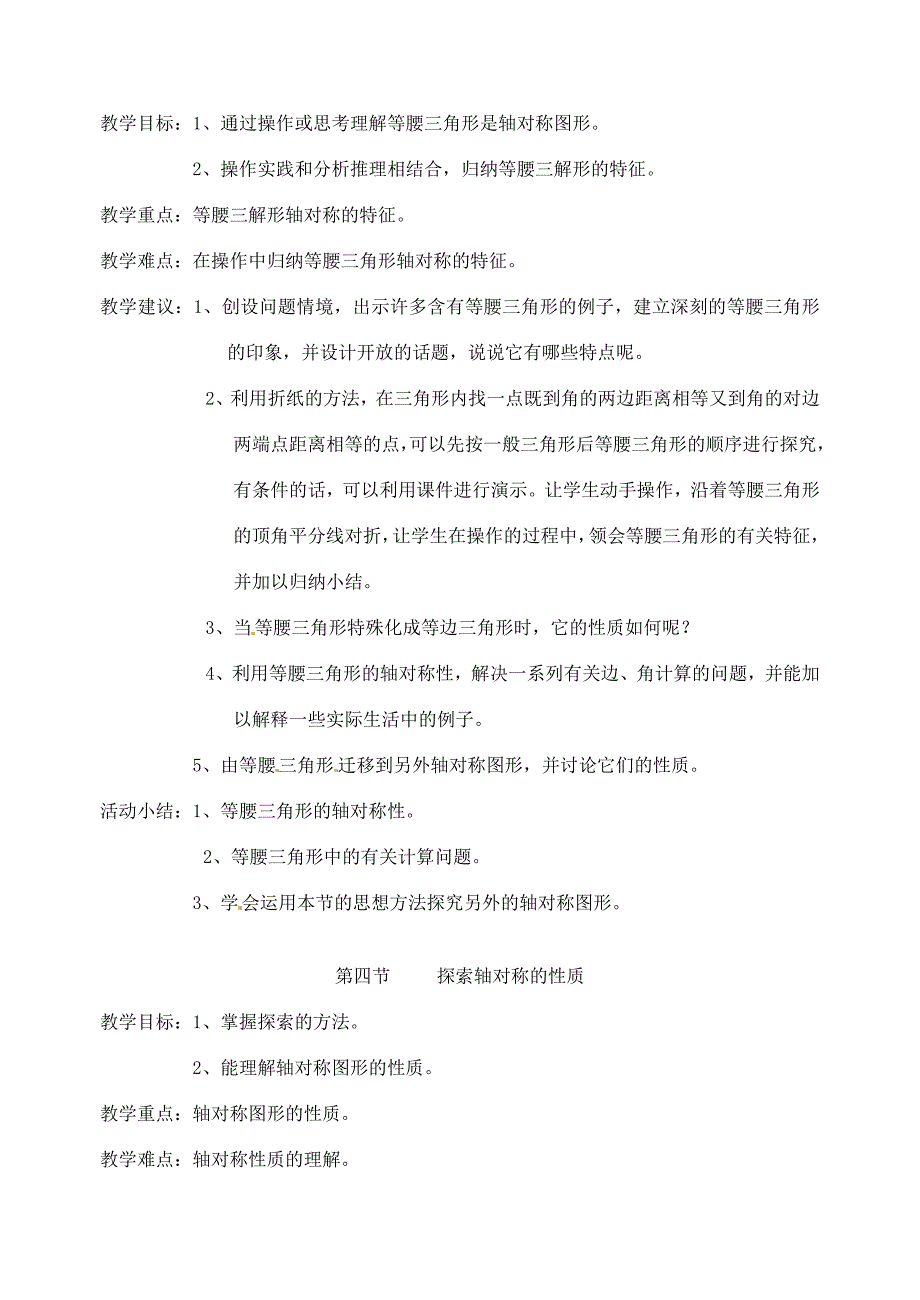 教学目标：1、通过操作或思考理解等腰三角形是轴对称图形。

2、操作实践和分析推理相结合，归纳等腰三解形的特征。

教学重点：等腰三解形轴对称的特征。

教学难点：在操作中归纳等腰三角形轴对称的特征。

教学建议：1、创设问题情境，出示许多含有等腰三角形的例子，建立深刻的等腰三角形的印象，并设计开放的话题，说说它有哪些特点呢。

2、利用折纸的方法，在三角形内找一点既到角的两边距离相等又到角的对边两端点距离相等的点，可以先按一般三角形后等腰三角形的顺序进行探究，有条件的话，可以利用课件进行演示。让学生动手操作，沿着等腰三角形的顶角平分线对折，让学生在操作的过程中，领会等腰三角形的有关特征，并加以归纳小结。

3、当等腰三角形特殊化成等边三角形时，它的性质如何呢？

4、利用等腰三角形的轴对称性，解决一系列有关边、角计算的问题，并能加以解释一些实际生活中的例子。

5、由等腰三角形迁移到另外轴对称图形，并讨论它们的性质。

活动小结：1、等腰三角形的轴对称性。

2、等腰三角形中的有关计算问题。

3、学会运用本节的思想方法探究另外的轴对称图形。

第四节　　探索轴对称的性质

教学目标：1、掌握探索的方法。

2、能理解轴对称图形的性质。

教学重点：轴对称图形的性质。

教学难点：轴对称性质的理解。